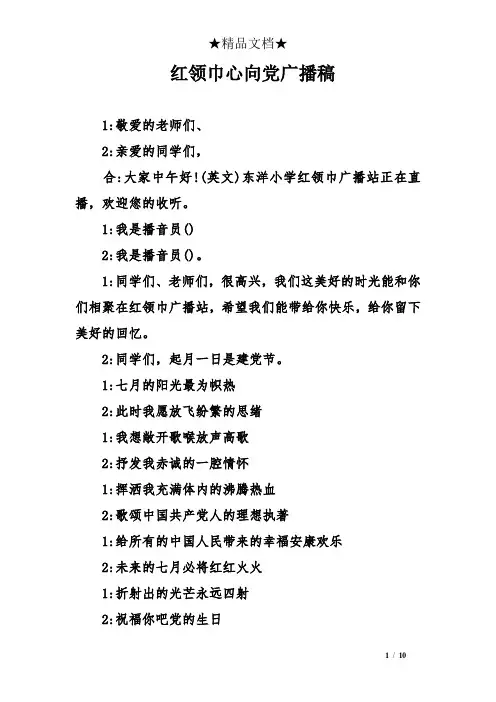 ★精品文档★

红领巾心向党广播稿

1:敬爱的老师们、

2:亲爱的同学们,

合:大家中午好!(英文)东洋小学红领巾广播站正在直播,欢迎您的收听。

1:我是播音员()

2:我是播音员()。

1:同学们、老师们,很高兴,我们这美好的时光能和你们相聚在红领巾广播站,希望我们能带给你快乐,给你留下美好的回忆。

2:同学们,起月一日是建党节。

1:七月的阳光最为炽热

2:此时我愿放飞纷繁的思绪

1:我想敞开歌喉放声高歌

2:抒发我赤诚的一腔情怀

1:挥洒我充满体内的沸腾热血

2:歌颂中国共产党人的理想执著

1:给所有的中国人民带来的幸福安康欢乐

2:未来的七月必将红红火火

1:折射出的光芒永远四射

2:祝福你吧党的生日

1 / 10